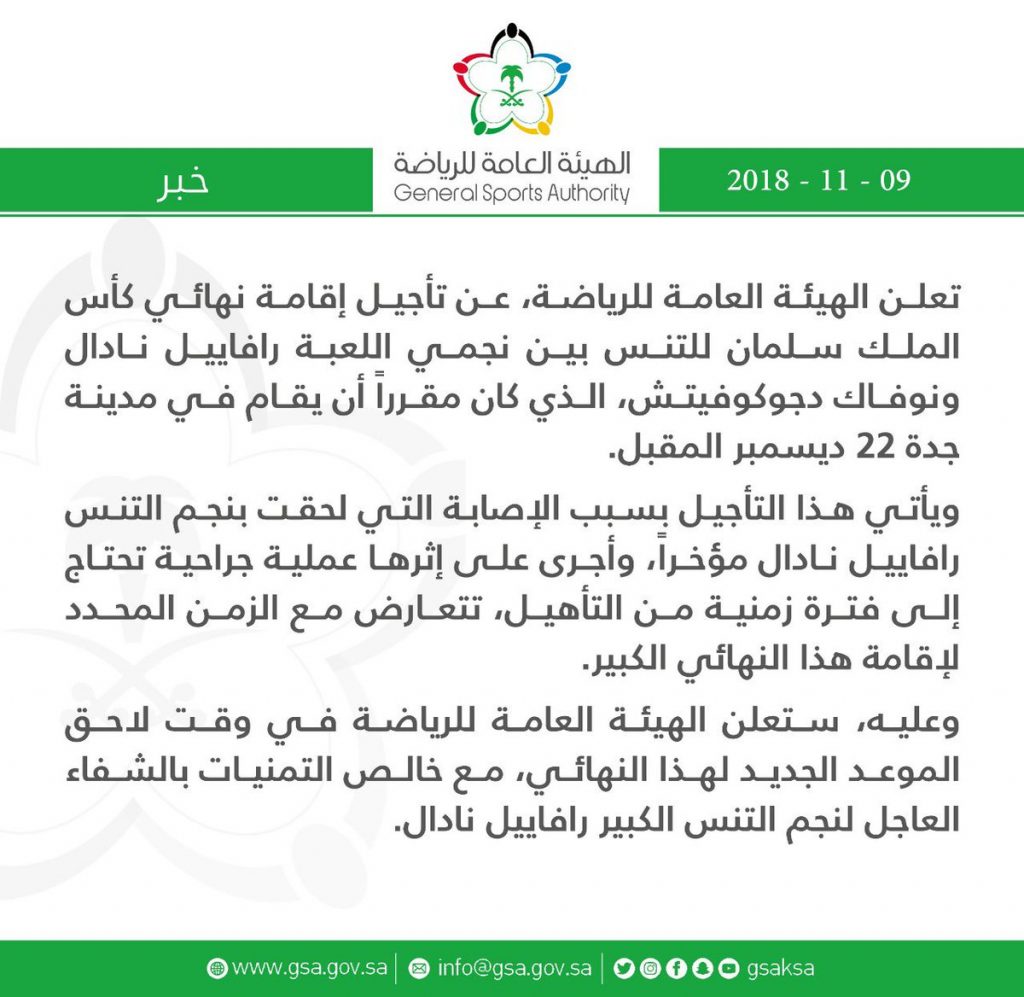 خبر

الهيئة العامة للرياضة
General Sports Authority

2018 - 11 - 09

تعلن الهيئة العامة للرياضة، عن تأجيل إقامة نهائي كأس الملك سلمان للتنس بين نجمي اللعبة رافاييل نادال ونوفاك دجوكوفيتش، الذي كان مقرراً أن يقام في مدينة جدة 22 ديسمبر المقبل.

ويأتي هذا التأجيل بسبب الإصابة التي لحقت بنجم التنس رافاييل نادال مؤخراً، وأجرى على إثرها عملية جراحية تحتاج إلى فترة زمنية من التأهيل، تتعارض مع الزمن المحدد لإقامة هذا النهائي الكبير.

وعليه، ستعلن الهيئة العامة للرياضة في وقت لاحق الموعد الجديد لهذا النهائي، مع خالص التمنيات بالشفاء العاجل لنجم التنس الكبير رافاييل نادال.

www.gsa.gov.sa | info@gsa.gov.sa | gsaksa